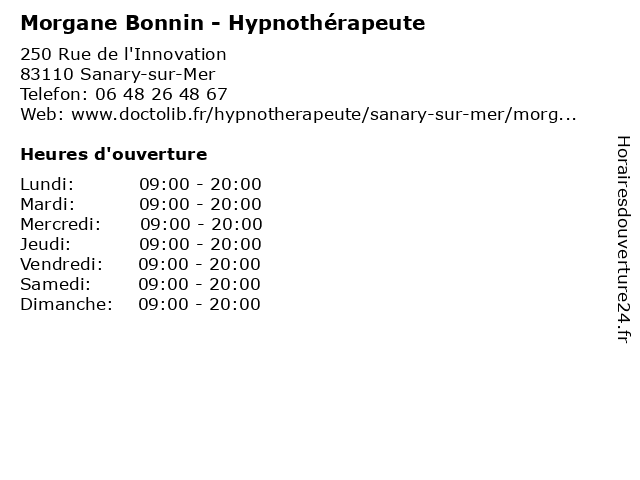 Morgane Bonnin - Hypnothérapeute

250 Rue de l'Innovation
83110 Sanary-sur-Mer
Telefon: 06 48 26 48 67
Web: www.doctolib.fr/hypnotherapeute/sanary-sur-mer/morg...

Heures d'ouverture

Lundi: 09:00 - 20:00
Mardi: 09:00 - 20:00
Mercredi: 09:00 - 20:00
Jeudi: 09:00 - 20:00
Vendredi: 09:00 - 20:00
Samedi: 09:00 - 20:00
Dimanche: 09:00 - 20:00

Horairesdouverture24.fr